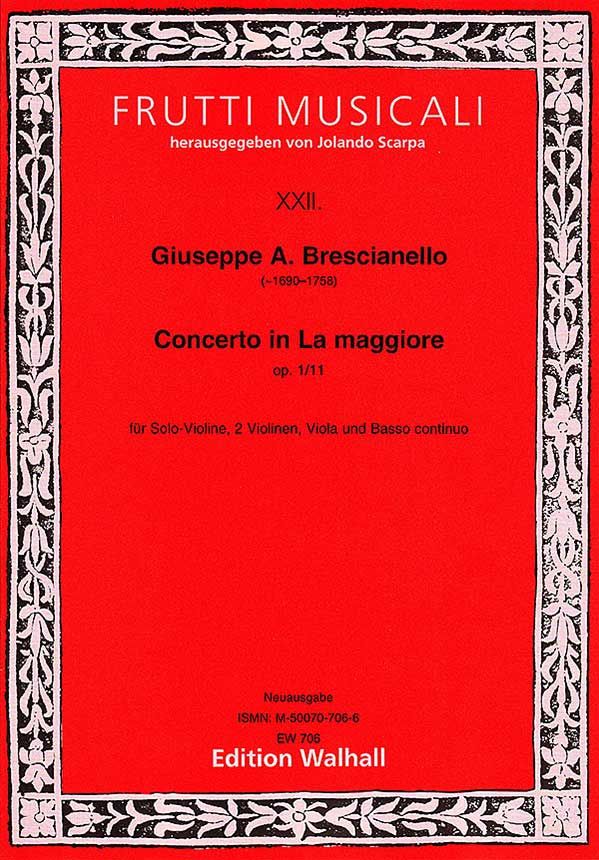 FRUTTI MUSICALI
herausgegeben von Jolando Scarpa

XXII.

Giuseppe A. Brescianello
(~1690–1758)

Concerto in La maggiore
op. 1/11

für Solo-Violine, 2 Violinen, Viola und Basso continuo

Neuausgabe
ISMN: M-50070-706-6
EW 706
Edition Walhall